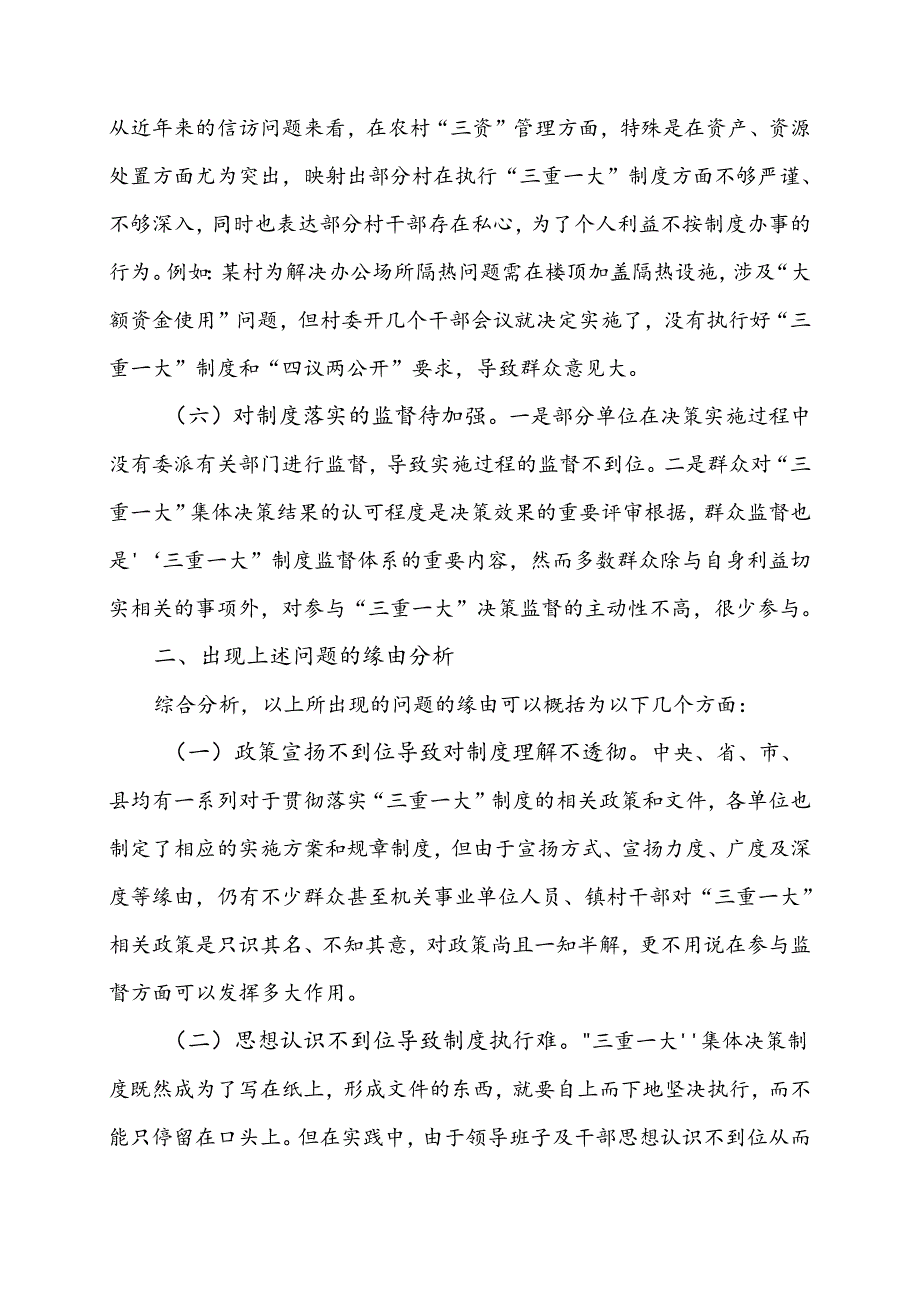 从近年来的信访问题来看，在农村“三资”管理方面，特殊是在资产、资源处置方面尤为突出，映射出部分村在执行“三重一大”制度方面不够严谨、不够深入，同时也表达部分村干部存在私心，为了个人利益不按制度办事的行为。例如:某村为解决办公场所隔热问题需在楼顶加盖隔热设施，涉及“大额资金使用”问题，但村委开几个干部会议就决定实施了，没有执行好“三重一大”制度和“四议两公开”要求，导致群众意见大。

（六）对制度落实的监督待加强。一是部分单位在决策实施过程中没有委派有关部门进行监督，导致实施过程的监督不到位。二是群众对“三重一大”集体决策结果的认可程度是决策效果的重要评审根据，群众监督也是'‘三重一大”制度监督体系的重要内容，然而多数群众除与自身利益切实相关的事项外，对参与“三重一大”决策监督的主动性不高，很少参与。

二、出现上述问题的缘由分析

综合分析，以上所出现的问题的缘由可以概括为以下几个方面：

（一）政策宣扬不到位导致对制度理解不透彻。中央、省、市、县均有一系列对于贯彻落实“三重一大”制度的相关政策和文件，各单位也制定了相应的实施方案和规章制度，但由于宣扬方式、宣扬力度、广度及深度等缘由，仍有不少群众甚至机关事业单位人员、镇村干部对“三重一大”相关政策是只识其名、不知其意，对政策尚且一知半解，更不用说在参与监督方面可以发挥多大作用。

（二）思想认识不到位导致制度执行难。"三重一大''集体决策制度既然成为了写在纸上，形成文件的东西，就要自上而下地坚决执行，而不能只停留在口头上。但在实践中，由于领导班子及干部思想认识不到位从而